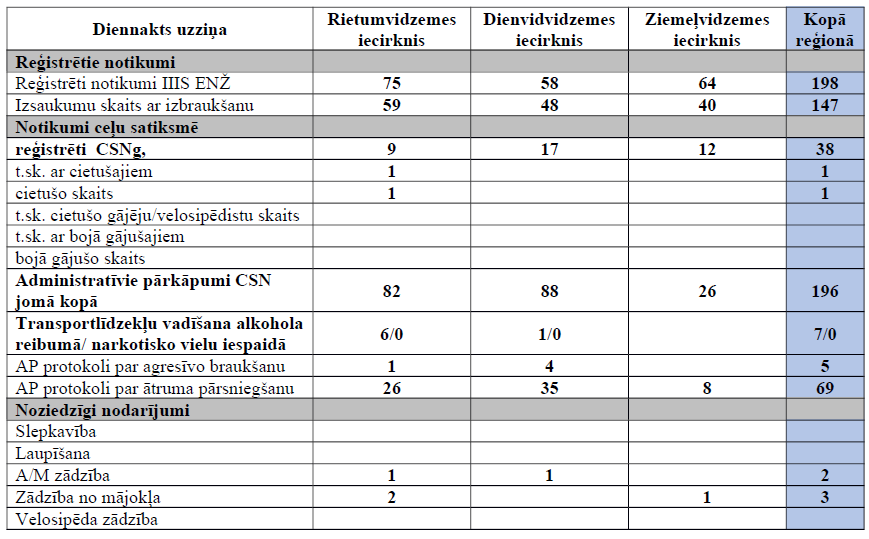 | Diennakts uzziņa | Rietumvidzemes iecirknis | Dienvidvidzemes iecirknis | Ziemeļvidzemes iecirknis | Kopā reģionā |
|---|---|---|---|---|
| **Reģistrētie notikumi** | | | | |
| Reģistrēti notikumi IIIS ENŽ | 75 | 58 | 64 | 198 |
| Izsaukumu skaits ar izbraukšanu | 59 | 48 | 40 | 147 |
| **Notikumi ceļu satiksmē** | | | | |
| **reģistrēti CSNg,** | 9 | 17 | 12 | 38 |
| t.sk. ar cietušajiem | 1 | | | 1 |
| cietušo skaits | 1 | | | 1 |
| t.sk. cietušo gājēju/velosipēdistu skaits | | | | |
| t.sk. ar bojā gājušajiem | | | | |
| bojā gājušo skaits | | | | |
| **Administratīvie pārkāpumi CSN jomā kopā** | 82 | 88 | 26 | 196 |
| **Transportlīdzekļu vadīšana alkohola reibumā/ narkotisko vielu iespaidā** | 6/0 | 1/0 | | 7/0 |
| AP protokoli par agresīvo braukšanu | 1 | 4 | | 5 |
| AP protokoli par ātruma pārsniegšanu | 26 | 35 | 8 | 69 |
| **Noziedzīgi nodarījumi** | | | | |
| Slepkavība | | | | |
| Laupīšana | | | | |
| A/M zādzība | 1 | 1 | | 2 |
| Zādzība no mājokļa | 2 | | 1 | 3 |
| Velosipēda zādzība | | | | |